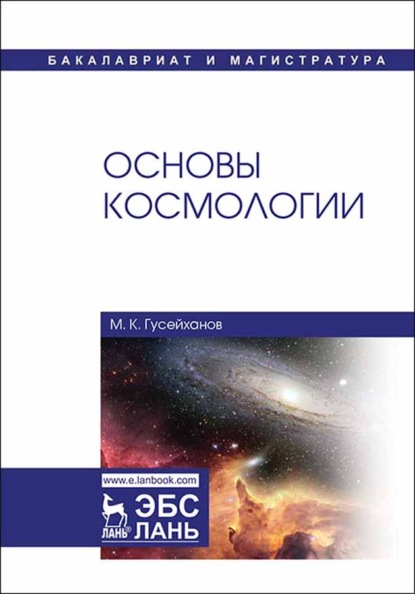 БАКАЛАВРИАТ И МАГИСТРАТУРА

ОСНОВЫ КОСМОЛОГИИ

М. К. Гусейханов

www.e.lanbook.com

ЛАНЬ®

ЭБС ЛАНЬ